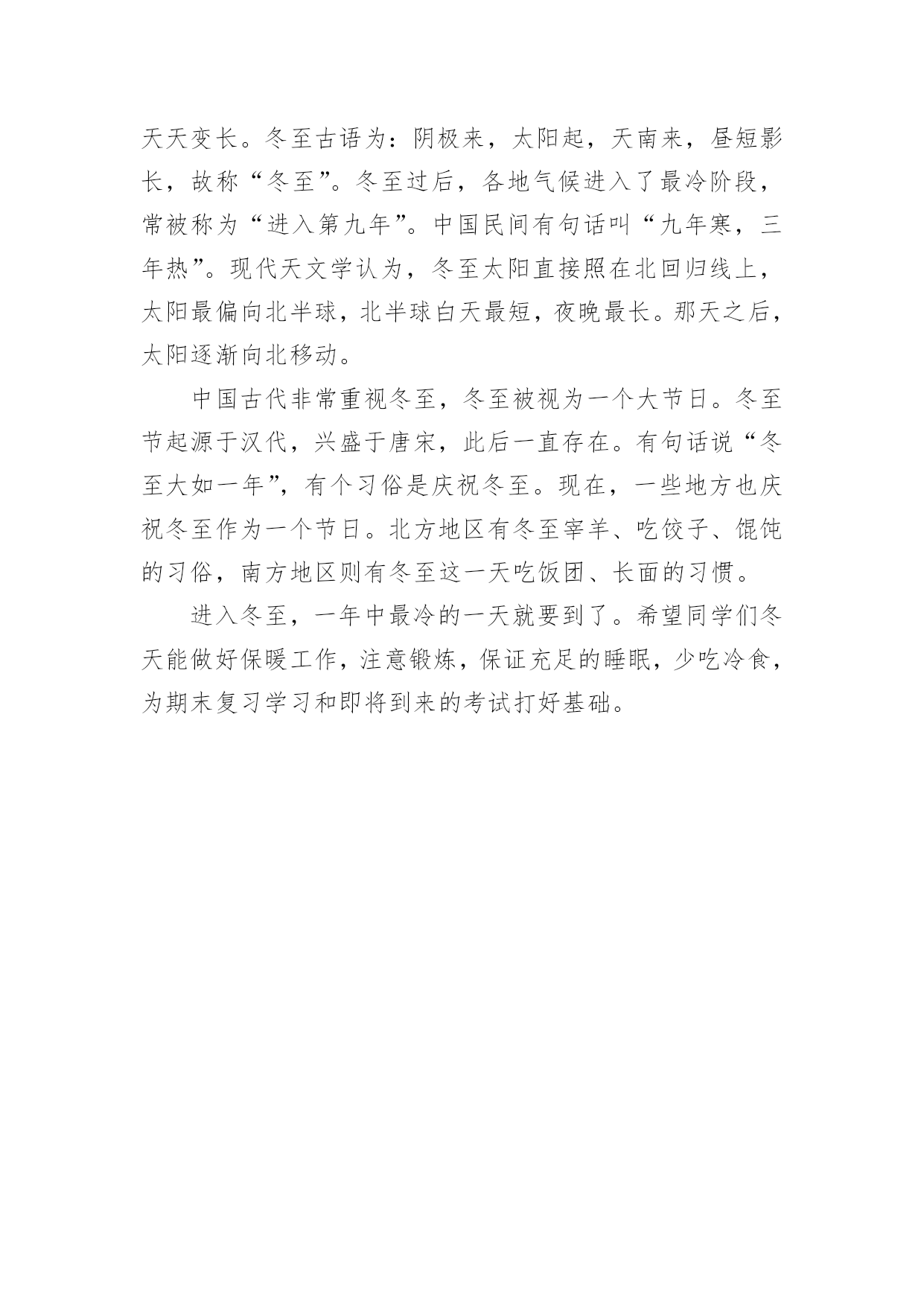 天天变长。冬至古语为：阴极来，太阳起，天南来，昼短影长，故称“冬至”。冬至过后，各地气候进入了最冷阶段，常被称为“进入第九年”。中国民间有句话叫“九年寒，三年热”。现代天文学认为，冬至太阳直接照在北回归线上，太阳最偏向北半球，北半球白天最短，夜晚最长。那天之后，太阳逐渐向北移动。

中国古代非常重视冬至，冬至被视为一个大节日。冬至节起源于汉代，兴盛于唐宋，此后一直存在。有句话说“冬至大如一年”，有个习俗是庆祝冬至。现在，一些地方也庆祝冬至作为一个节日。北方地区有冬至宰羊、吃饺子、馄饨的习俗，南方地区则有冬至这一天吃饭团、长面的习惯。

进入冬至，一年中最冷的一天就要到了。希望同学们冬天能做好保暖工作，注意锻炼，保证充足的睡眠，少吃冷食，为期末复习学习和即将到来的考试打好基础。